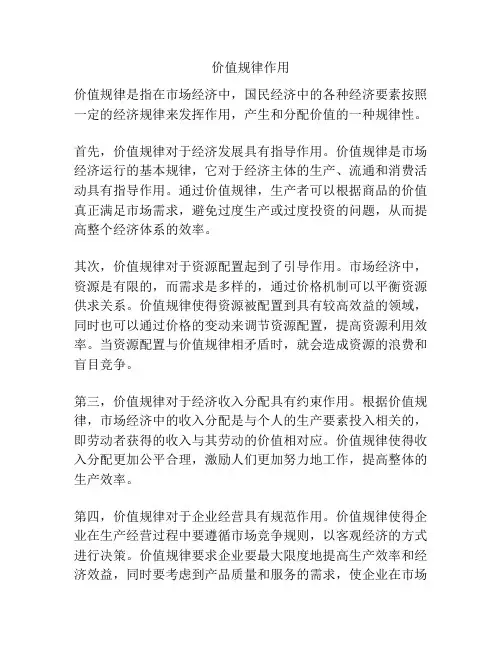 价值规律作用

价值规律是指在市场经济中，国民经济中的各种经济要素按照一定的经济规律来发挥作用，产生和分配价值的一种规律性。

首先，价值规律对于经济发展具有指导作用。价值规律是市场经济运行的基本规律，它对于经济主体的生产、流通和消费活动具有指导作用。通过价值规律，生产者可以根据商品的价值真正满足市场需求，避免过度生产或过度投资的问题，从而提高整个经济体系的效率。

其次，价值规律对于资源配置起到了引导作用。市场经济中，资源是有限的，而需求是多样的，通过价格机制可以平衡资源供求关系。价值规律使得资源被配置到具有较高效益的领域，同时也可以通过价格的变动来调节资源配置，提高资源利用效率。当资源配置与价值规律相矛盾时，就会造成资源的浪费和盲目竞争。

第三，价值规律对于经济收入分配具有约束作用。根据价值规律，市场经济中的收入分配是与个人的生产要素投入相关的，即劳动者获得的收入与其劳动的价值相对应。价值规律使得收入分配更加公平合理，激励人们更加努力地工作，提高整体的生产效率。

第四，价值规律对于企业经营具有规范作用。价值规律使得企业在生产经营过程中要遵循市场竞争规则，以客观经济的方式进行决策。价值规律要求企业要最大限度地提高生产效率和经济效益，同时要考虑到产品质量和服务的需求，使企业在市场